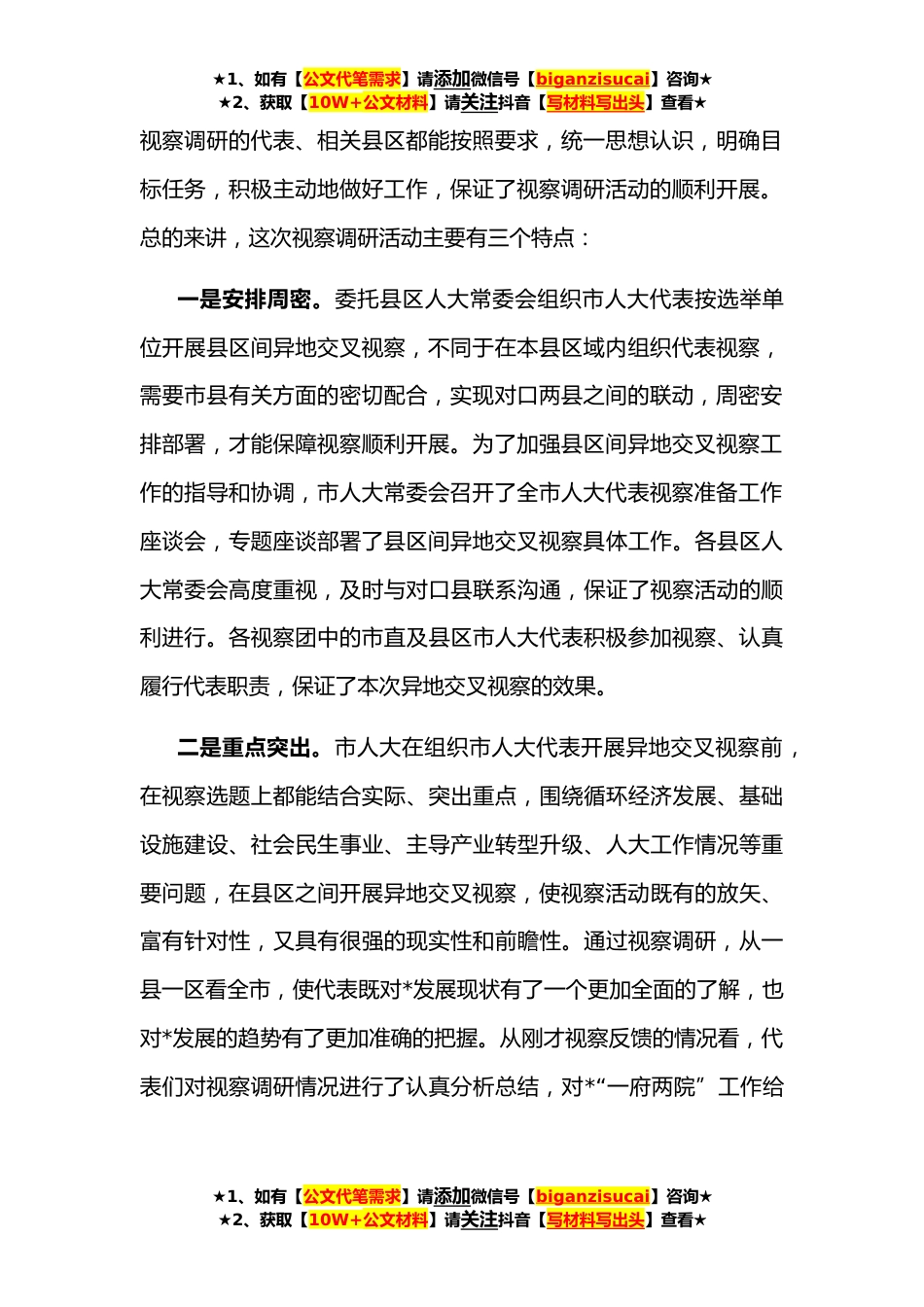 ★1、如有【公文代笔需求】请添加微信号【biganzisucai】咨询★
★2、获取【10W+公文材料】请关注抖音【写材料写出头】查看★

视察调研的代表、相关县区都能按照要求，统一思想认识，明确目标任务，积极主动地做好工作，保证了视察调研活动的顺利开展。总的来讲，这次视察调研活动主要有三个特点：

一是安排周密。委托县区人大常委会组织市人大代表按选举单位开展县区间异地交叉视察，不同于在本县区域内组织代表视察，需要市县有关方面的密切配合，实现对口两县之间的联动，周密安排部署，才能保障视察顺利开展。为了加强县区间异地交叉视察工作的指导和协调，市人大常委会召开了全市人大代表视察准备工作座谈会，专题座谈部署了县区间异地交叉视察具体工作。各县区人大常委会高度重视，及时与对口县联系沟通，保证了视察活动的顺利进行。各视察团中的市直及县区市人大代表积极参加视察、认真履行代表职责，保证了本次异地交叉视察的效果。

二是重点突出。市人大在组织市人大代表开展异地交叉视察前，在视察选题上都能结合实际、突出重点，围绕循环经济发展、基础设施建设、社会民生事业、主导产业转型升级、人大工作情况等重要问题，在县区之间开展异地交叉视察，使视察活动既有的放矢、富有针对性，又具有很强的现实性和前瞻性。通过视察调研，从一县一区看全市，使代表既对*发展现状有了一个更加全面的了解，也对*发展的趋势有了更加准确的把握。从刚才视察反馈的情况看，代表们对视察调研情况进行了认真分析总结，对*“一府两院”工作给

★1、如有【公文代笔需求】请添加微信号【biganzisucai】咨询★
★2、获取【10W+公文材料】请关注抖音【写材料写出头】查看★